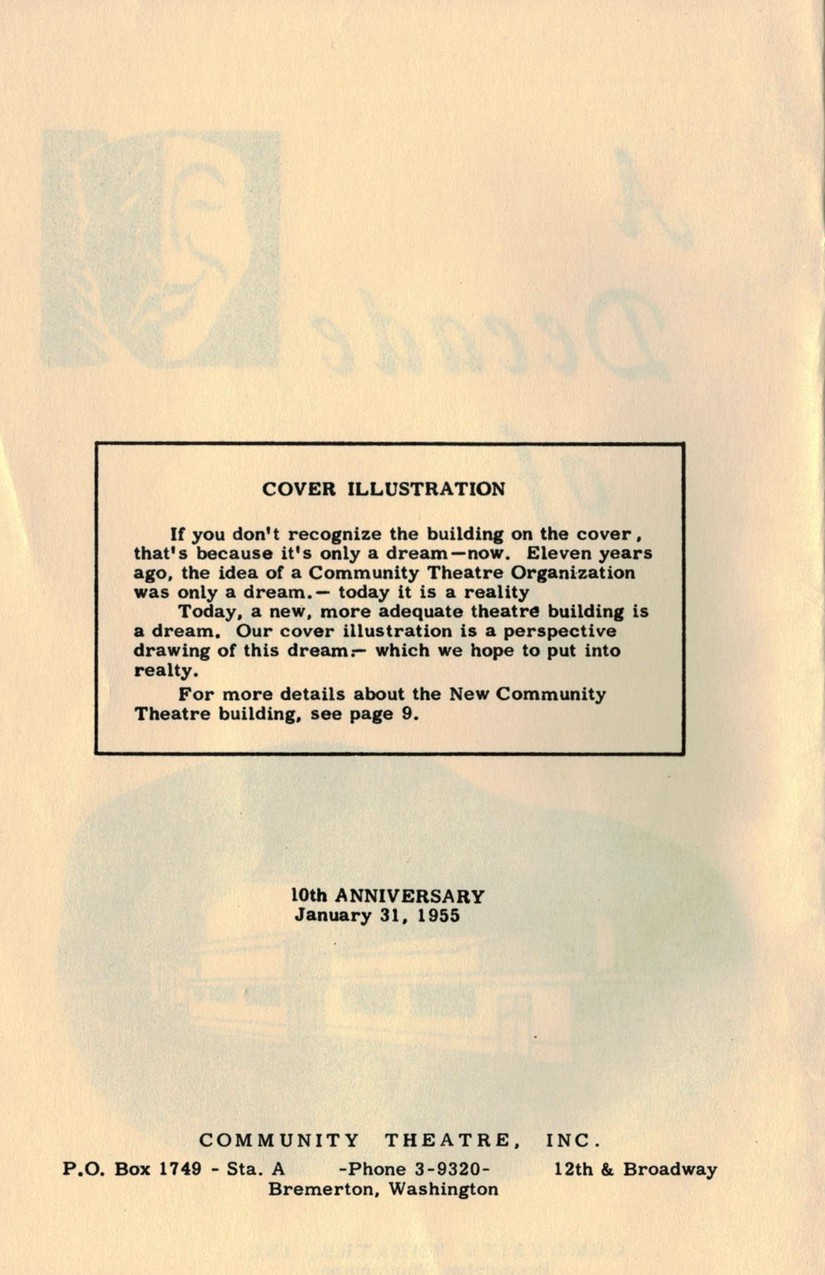 COVER ILLUSTRATION

If you don't recognize the building on the cover, that's because it's only a dream—now. Eleven years ago, the idea of a Community Theatre Organization was only a dream.— today it is a reality

Today, a new, more adequate theatre building is a dream. Our cover illustration is a perspective drawing of this dream.— which we hope to put into realty.

For more details about the New Community Theatre building, see page 9.

10th ANNIVERSARY
January 31, 1955

COMMUNITY THEATRE, INC.

P.O. Box 1749 - Sta. A -Phone 3-9320- 12th & Broadway
Bremerton, Washington